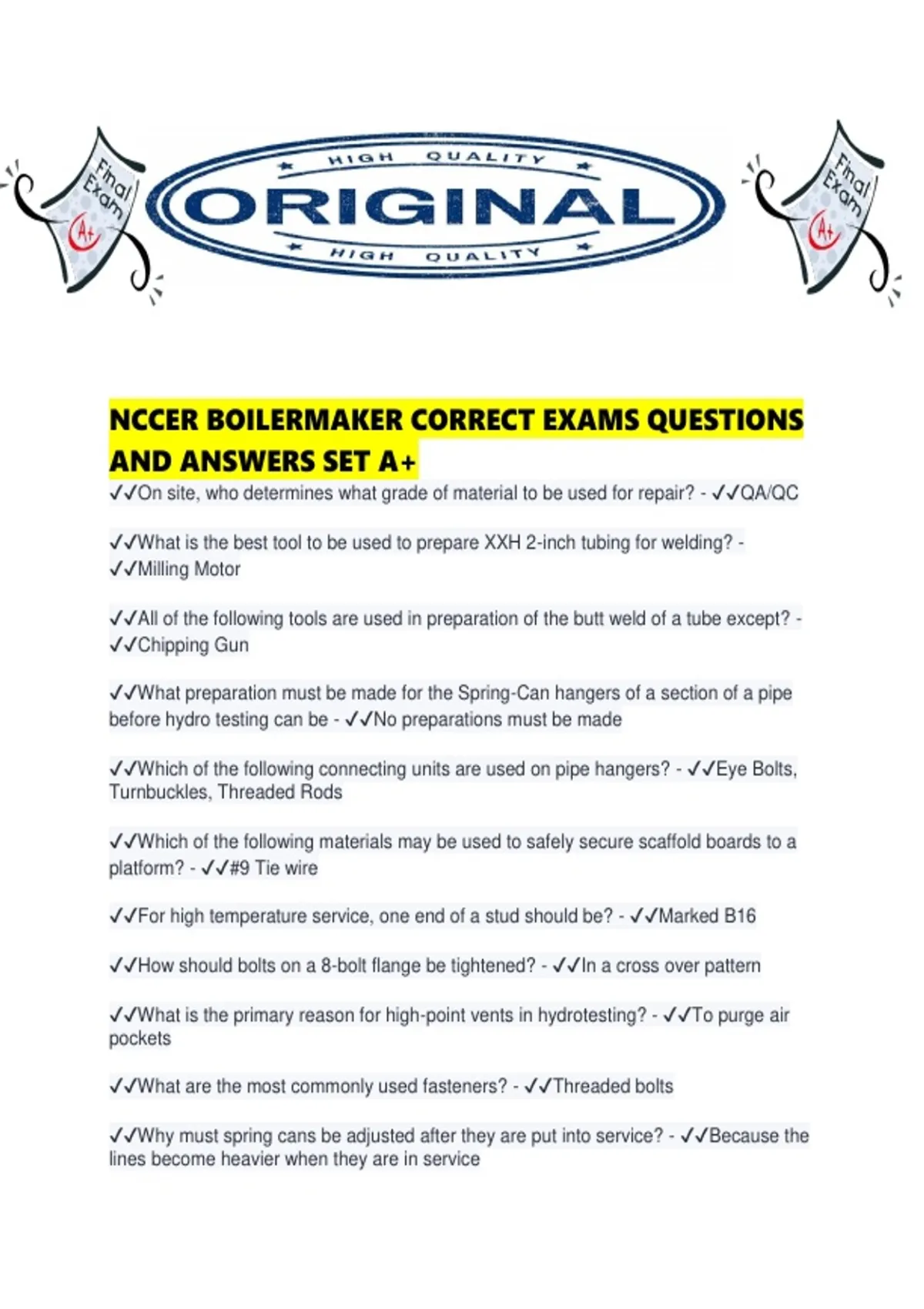 Final Exam
A+

HIGH QUALITY
ORIGINAL
HIGH QUALITY

Final Exam
A+

NCCER BOILERMAKER CORRECT EXAMS QUESTIONS AND ANSWERS SET A+

✓✓On site, who determines what grade of material to be used for repair? - ✓✓QA/QC

✓✓What is the best tool to be used to prepare XXH 2-inch tubing for welding? - ✓✓Milling Motor

✓✓All of the following tools are used in preparation of the butt weld of a tube except? - ✓✓Chipping Gun

✓✓What preparation must be made for the Spring-Can hangers of a section of a pipe before hydro testing can be - ✓✓No preparations must be made

✓✓Which of the following connecting units are used on pipe hangers? - ✓✓Eye Bolts, Turnbuckles, Threaded Rods

✓✓Which of the following materials may be used to safely secure scaffold boards to a platform? - ✓✓#9 Tie wire

✓✓For high temperature service, one end of a stud should be? - ✓✓Marked B16

✓✓How should bolts on a 8-bolt flange be tightened? - ✓✓In a cross over pattern

✓✓What is the primary reason for high-point vents in hydrotesting? - ✓✓To purge air pockets

✓✓What are the most commonly used fasteners? - ✓✓Threaded bolts

✓✓Why must spring cans be adjusted after they are put into service? - ✓✓Because the lines become heavier when they are in service